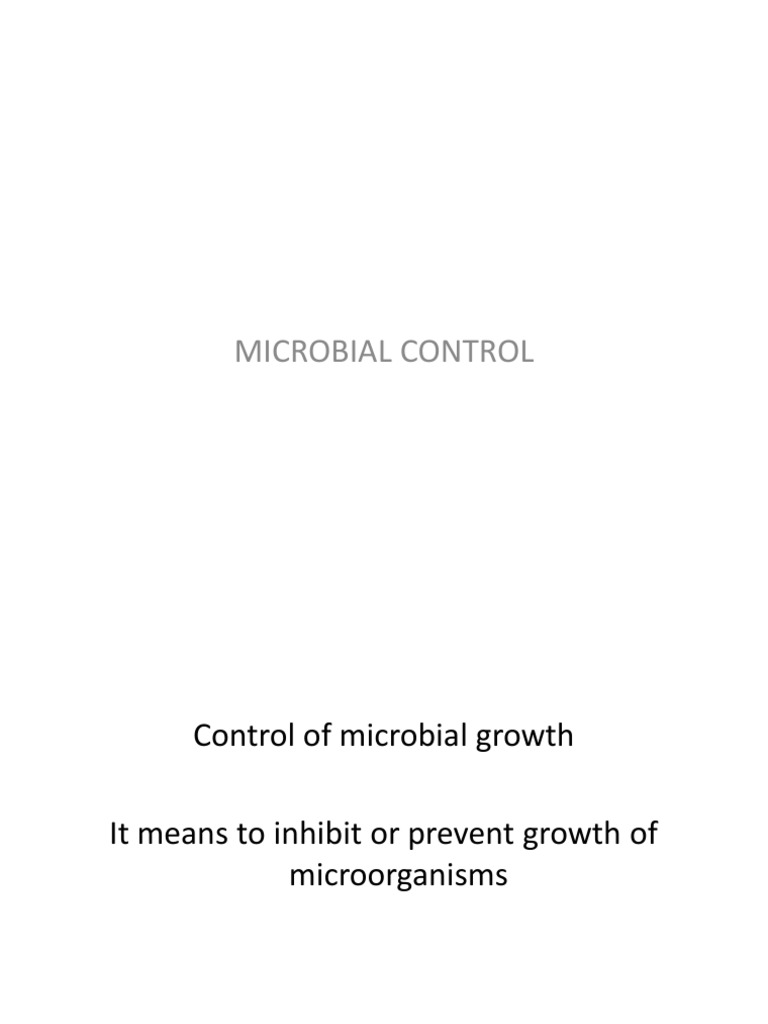 MICROBIAL CONTROL

Control of microbial growth

It means to inhibit or prevent growth of microorganisms